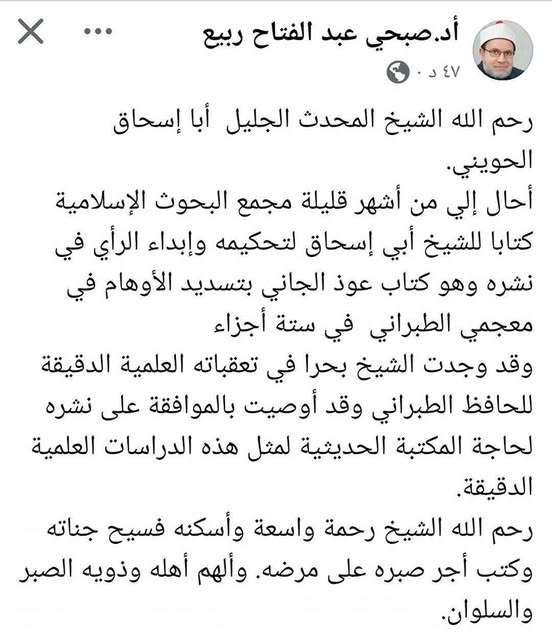 أد.صبحي عبد الفتاح ربيع
٤٧ د ·

رحم الله الشيخ المحدث الجليل أبا إسحاق الحويني.
أحال إلي من أشهر قليلة مجمع البحوث الإسلامية كتابا للشيخ أبي إسحاق لتحكيمه وإبداء الرأي في نشره وهو كتاب عوذ الجاني بتسديد الأوهام في معجمي الطبراني في ستة أجزاء
وقد وجدت الشيخ بحرا في تعقباته العلمية الدقيقة للحافظ الطبراني وقد أوصيت بالموافقة على نشره لحاجة المكتبة الحديثية لمثل هذه الدراسات العلمية الدقيقة.
رحم الله الشيخ رحمة واسعة وأسكنه فسيح جناته وكتب أجر صبره على مرضه. وألهم أهله وذويه الصبر والسلوان.